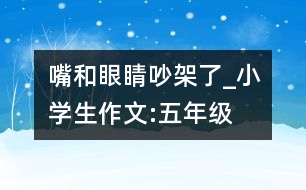 嘴和眼睛吵架了_小学生作文:五年级